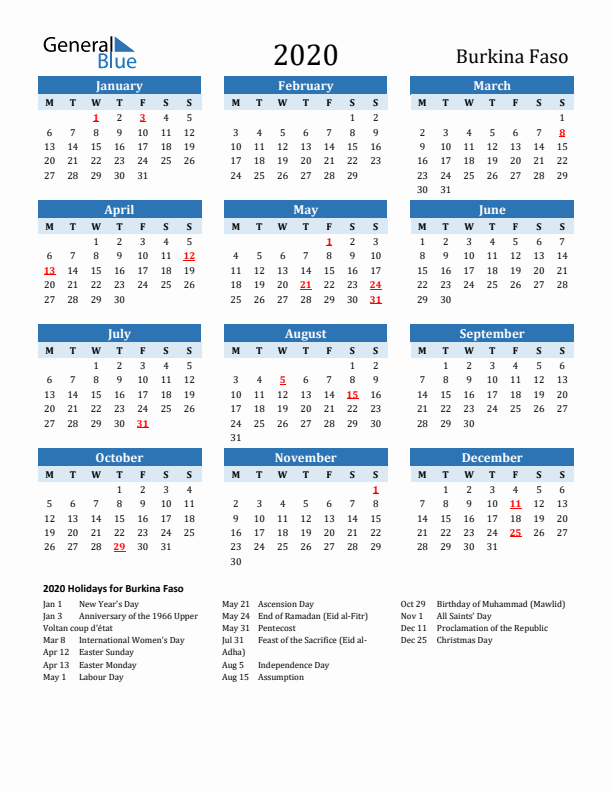 General Blue

2020

Burkina Faso

January

| M | T | W | T | F | S | S |
|---|---|---|---|---|---|---|
| | | 1 | 2 | 3 | 4 | 5 |
| 6 | 7 | 8 | 9 | 10 | 11 | 12 |
| 13 | 14 | 15 | 16 | 17 | 18 | 19 |
| 20 | 21 | 22 | 23 | 24 | 25 | 26 |
| 27 | 28 | 29 | 30 | 31 | | |

February

| M | T | W | T | F | S | S |
|---|---|---|---|---|---|---|
| | | | | | 1 | 2 |
| 3 | 4 | 5 | 6 | 7 | 8 | 9 |
| 10 | 11 | 12 | 13 | 14 | 15 | 16 |
| 17 | 18 | 19 | 20 | 21 | 22 | 23 |
| 24 | 25 | 26 | 27 | 28 | 29 | |

March

| M | T | W | T | F | S | S |
|---|---|---|---|---|---|---|
| | | | | | | 1 |
| 2 | 3 | 4 | 5 | 6 | 7 | 8 |
| 9 | 10 | 11 | 12 | 13 | 14 | 15 |
| 16 | 17 | 18 | 19 | 20 | 21 | 22 |
| 23 | 24 | 25 | 26 | 27 | 28 | 29 |
| 30 | 31 | | | | | |

April

| M | T | W | T | F | S | S |
|---|---|---|---|---|---|---|
| | | 1 | 2 | 3 | 4 | 5 |
| 6 | 7 | 8 | 9 | 10 | 11 | 12 |
| 13 | 14 | 15 | 16 | 17 | 18 | 19 |
| 20 | 21 | 22 | 23 | 24 | 25 | 26 |
| 27 | 28 | 29 | 30 | | | |

May

| M | T | W | T | F | S | S |
|---|---|---|---|---|---|---|
| | | | | 1 | 2 | 3 |
| 4 | 5 | 6 | 7 | 8 | 9 | 10 |
| 11 | 12 | 13 | 14 | 15 | 16 | 17 |
| 18 | 19 | 20 | 21 | 22 | 23 | 24 |
| 25 | 26 | 27 | 28 | 29 | 30 | 31 |

June

| M | T | W | T | F | S | S |
|---|---|---|---|---|---|---|
| 1 | 2 | 3 | 4 | 5 | 6 | 7 |
| 8 | 9 | 10 | 11 | 12 | 13 | 14 |
| 15 | 16 | 17 | 18 | 19 | 20 | 21 |
| 22 | 23 | 24 | 25 | 26 | 27 | 28 |
| 29 | 30 | | | | | |

July

| M | T | W | T | F | S | S |
|---|---|---|---|---|---|---|
| | | 1 | 2 | 3 | 4 | 5 |
| 6 | 7 | 8 | 9 | 10 | 11 | 12 |
| 13 | 14 | 15 | 16 | 17 | 18 | 19 |
| 20 | 21 | 22 | 23 | 24 | 25 | 26 |
| 27 | 28 | 29 | 30 | 31 | | |

August

| M | T | W | T | F | S | S |
|---|---|---|---|---|---|---|
| | | | | | 1 | 2 |
| 3 | 4 | 5 | 6 | 7 | 8 | 9 |
| 10 | 11 | 12 | 13 | 14 | 15 | 16 |
| 17 | 18 | 19 | 20 | 21 | 22 | 23 |
| 24 | 25 | 26 | 27 | 28 | 29 | 30 |
| 31 | | | | | | |

September

| M | T | W | T | F | S | S |
|---|---|---|---|---|---|---|
| | 1 | 2 | 3 | 4 | 5 | 6 |
| 7 | 8 | 9 | 10 | 11 | 12 | 13 |
| 14 | 15 | 16 | 17 | 18 | 19 | 20 |
| 21 | 22 | 23 | 24 | 25 | 26 | 27 |
| 28 | 29 | 30 | | | | |

October

| M | T | W | T | F | S | S |
|---|---|---|---|---|---|---|
| | | | 1 | 2 | 3 | 4 |
| 5 | 6 | 7 | 8 | 9 | 10 | 11 |
| 12 | 13 | 14 | 15 | 16 | 17 | 18 |
| 19 | 20 | 21 | 22 | 23 | 24 | 25 |
| 26 | 27 | 28 | 29 | 30 | 31 | |

November

| M | T | W | T | F | S | S |
|---|---|---|---|---|---|---|
| | | | | | | 1 |
| 2 | 3 | 4 | 5 | 6 | 7 | 8 |
| 9 | 10 | 11 | 12 | 13 | 14 | 15 |
| 16 | 17 | 18 | 19 | 20 | 21 | 22 |
| 23 | 24 | 25 | 26 | 27 | 28 | 29 |
| 30 | | | | | | |

December

| M | T | W | T | F | S | S |
|---|---|---|---|---|---|---|
| | 1 | 2 | 3 | 4 | 5 | 6 |
| 7 | 8 | 9 | 10 | 11 | 12 | 13 |
| 14 | 15 | 16 | 17 | 18 | 19 | 20 |
| 21 | 22 | 23 | 24 | 25 | 26 | 27 |
| 28 | 29 | 30 | 31 | | | |

2020 Holidays for Burkina Faso

Jan 1 New Year's Day
Jan 3 Anniversary of the 1966 Upper Voltan coup d'état
Mar 8 International Women's Day
Apr 12 Easter Sunday
Apr 13 Easter Monday
May 1 Labour Day

May 21 Ascension Day
May 24 End of Ramadan (Eid al-Fitr)
May 31 Pentecost
Jul 31 Feast of the Sacrifice (Eid al-Adha)
Aug 5 Independence Day
Aug 15 Assumption

Oct 29 Birthday of Muhammad (Mawlid)
Nov 1 All Saints' Day
Dec 11 Proclamation of the Republic
Dec 25 Christmas Day